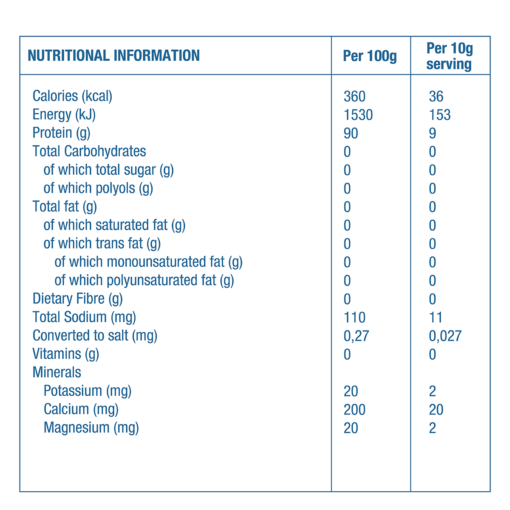 | NUTRITIONAL INFORMATION | Per 100g | Per 10g serving |
|---|---|---|
| Calories (kcal) | 360 | 36 |
| Energy (kJ) | 1530 | 153 |
| Protein (g) | 90 | 9 |
| Total Carbohydrates | 0 | 0 |
| of which total sugar (g) | 0 | 0 |
| of which polyols (g) | 0 | 0 |
| Total fat (g) | 0 | 0 |
| of which saturated fat (g) | 0 | 0 |
| of which trans fat (g) | 0 | 0 |
| of which monounsaturated fat (g) | 0 | 0 |
| of which polyunsaturated fat (g) | 0 | 0 |
| Dietary Fibre (g) | 0 | 0 |
| Total Sodium (mg) | 110 | 11 |
| Converted to salt (mg) | 0,27 | 0,027 |
| Vitamins (g) | 0 | 0 |
| Minerals | | |
| Potassium (mg) | 20 | 2 |
| Calcium (mg) | 200 | 20 |
| Magnesium (mg) | 20 | 2 |